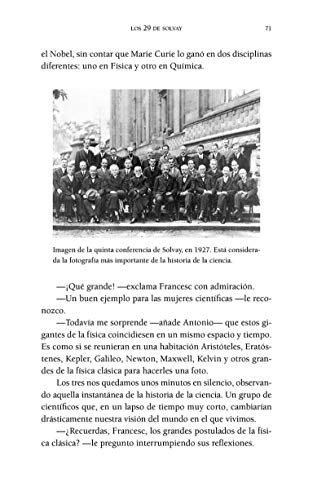 LOS 29 DE SOLVAY 71

el Nobel, sin contar que Marie Curie lo ganó en dos disciplinas diferentes: uno en Física y otro en Química.

Imagen de la quinta conferencia de Solvay, en 1927. Está considerada la fotografía más importante de la historia de la ciencia.

—¡Qué grande! —exclama Francesc con admiración.

—Un buen ejemplo para las mujeres científicas —le reconozco.

—Todavía me sorprende —añade Antonio— que estos gigantes de la física coincidiesen en un mismo espacio y tiempo. Es como si se reunieran en una habitación Aristóteles, Eratóstenes, Kepler, Galileo, Newton, Maxwell, Kelvin y otros grandes de la física clásica para hacerles una foto.

Los tres nos quedamos unos minutos en silencio, observando aquella instantánea de la historia de la ciencia. Un grupo de científicos que, en un lapso de tiempo muy corto, cambiarían drásticamente nuestra visión del mundo en el que vivimos.

—¿Recuerdas, Francesc, los grandes postulados de la física clásica? —le pregunto interrumpiendo sus reflexiones.